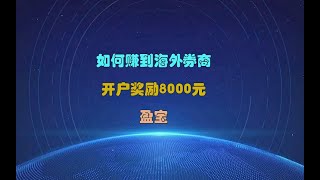 如何赚到海外券商

开户奖励8000元

盈宝